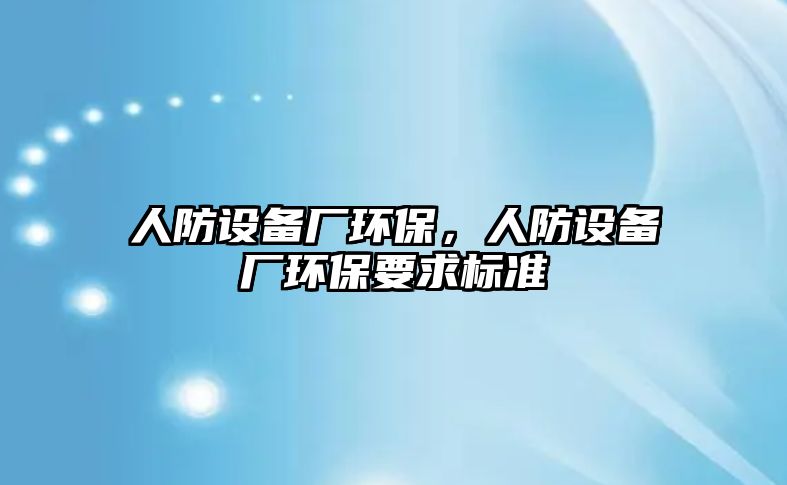 人防设备厂环保，人防设备厂环保要求标准